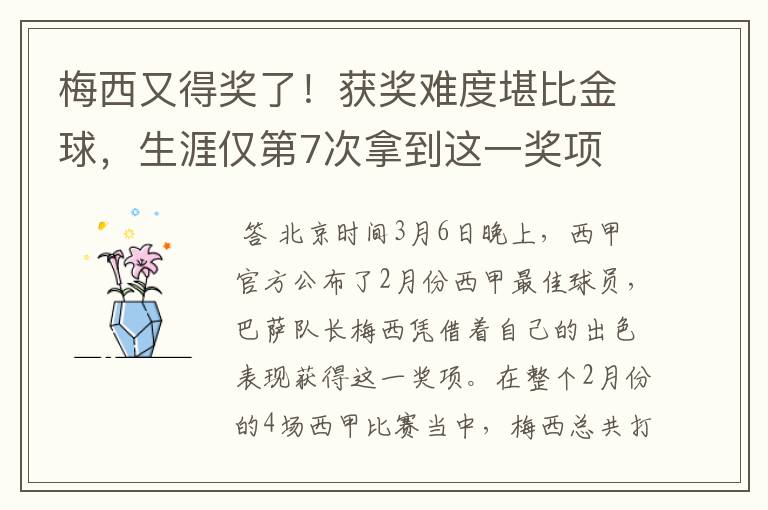 梅西又得奖了！获奖难度堪比金球，生涯仅第7次拿到这一奖项

答 北京时间3月6日晚上，西甲官方公布了2月份西甲最佳球员，巴萨队长梅西凭借着自己的出色表现获得这一奖项。在整个2月份的4场西甲比赛当中，梅西总共打